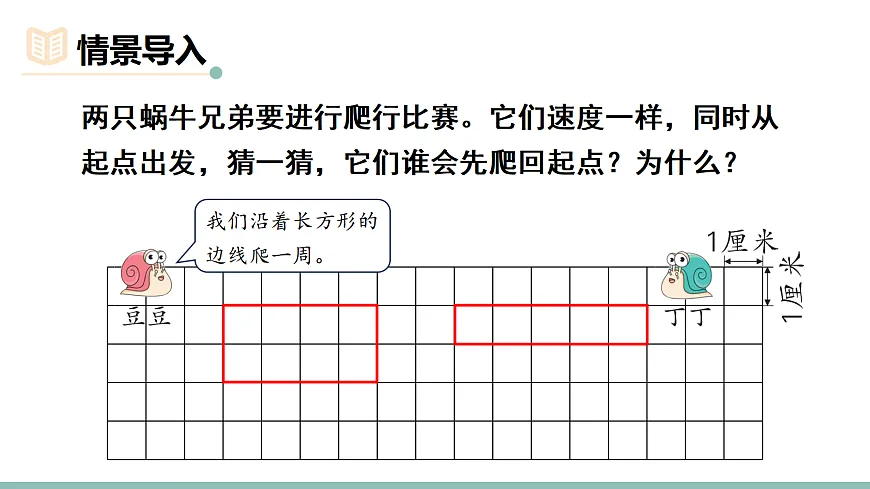 情景导入

两只蜗牛兄弟要进行爬行比赛。它们速度一样，同时从起点出发，猜一猜，它们谁会先爬回起点？为什么？

我们沿着长方形的边线爬一周。

1厘米

1厘米

豆豆

丁丁